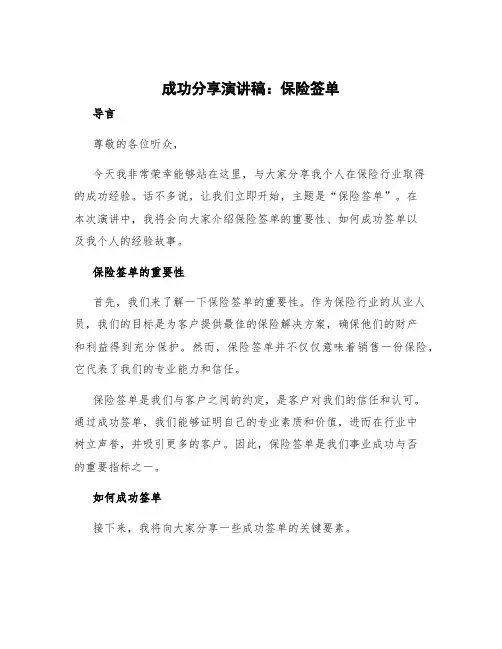 成功分享演讲稿：保险签单

导言

尊敬的各位听众，

今天我非常荣幸能够站在这里，与大家分享我个人在保险行业取得的成功经验。话不多说，让我们立即开始，主题是“保险签单”。在本次演讲中，我将会向大家介绍保险签单的重要性、如何成功签单以及我个人的经验故事。

保险签单的重要性

首先，我们来了解一下保险签单的重要性。作为保险行业的从业人员，我们的目标是为客户提供最佳的保险解决方案，确保他们的财产和利益得到充分保护。然而，保险签单并不仅仅意味着销售一份保险，它代表了我们的专业能力和信任。

保险签单是我们与客户之间的约定，是客户对我们的信任和认可。通过成功签单，我们能够证明自己的专业素质和价值，进而在行业中树立声誉，并吸引更多的客户。因此，保险签单是我们事业成功与否的重要指标之一。

如何成功签单

接下来，我将向大家分享一些成功签单的关键要素。